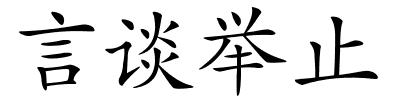 言谈举止